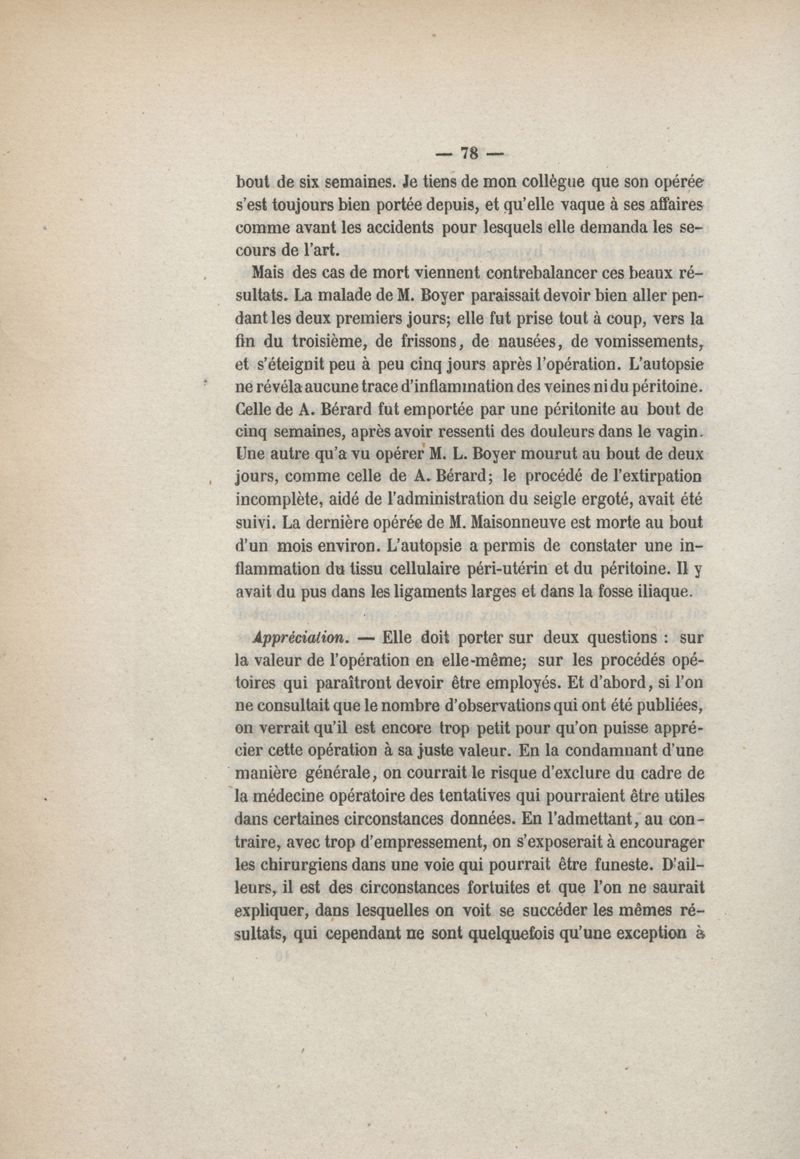 — 78 —

bout de six semaines. Je tiens de mon collègue que son opérée s'est toujours bien portée depuis, et qu'elle vaque à ses affaires comme avant les accidents pour lesquels elle demanda les secours de l'art.

Mais des cas de mort viennent contrebalancer ces beaux résultats. La malade de M. Boyer paraissait devoir bien aller pendant les deux premiers jours; elle fut prise tout à coup, vers la fin du troisième, de frissons, de nausées, de vomissements, et s'éteignit peu à peu cinq jours après l'opération. L'autopsie ne révéla aucune trace d'inflammation des veines ni du péritoine. Celle de A. Bérard fut emportée par une péritonite au bout de cinq semaines, après avoir ressenti des douleurs dans le vagin. Une autre qu'a vu opérer M. L. Boyer mourut au bout de deux jours, comme celle de A. Bérard; le procédé de l'extirpation incomplète, aidé de l'administration du seigle ergoté, avait été suivi. La dernière opérée de M. Maisonneuve est morte au bout d'un mois environ. L'autopsie a permis de constater une inflammation du tissu cellulaire péri-utérin et du péritoine. Il y avait du pus dans les ligaments larges et dans la fosse iliaque.

Appréciation. — Elle doit porter sur deux questions : sur la valeur de l'opération en elle-même; sur les procédés opétoires qui paraîtront devoir être employés. Et d'abord, si l'on ne consultait que le nombre d'observations qui ont été publiées, on verrait qu'il est encore trop petit pour qu'on puisse apprécier cette opération à sa juste valeur. En la condamnant d'une manière générale, on courrait le risque d'exclure du cadre de la médecine opératoire des tentatives qui pourraient être utiles dans certaines circonstances données. En l'admettant, au contraire, avec trop d'empressement, on s'exposerait à encourager les chirurgiens dans une voie qui pourrait être funeste. D'ailleurs, il est des circonstances fortuites et que l'on ne saurait expliquer, dans lesquelles on voit se succéder les mêmes résultats, qui cependant ne sont quelquefois qu'une exception à